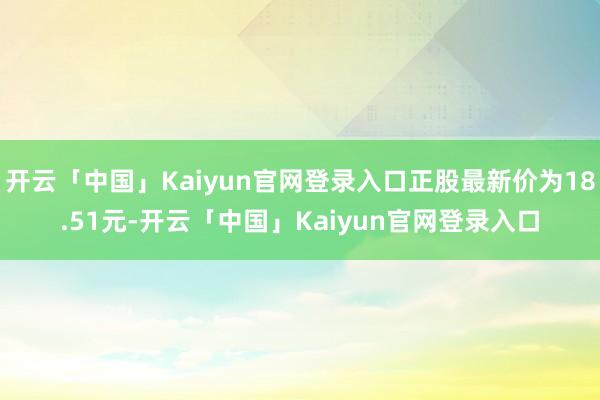 开云「中国」Kaiyun官网登录入口正股最新价为18.51元-开云「中国」Kaiyun官网登录入口